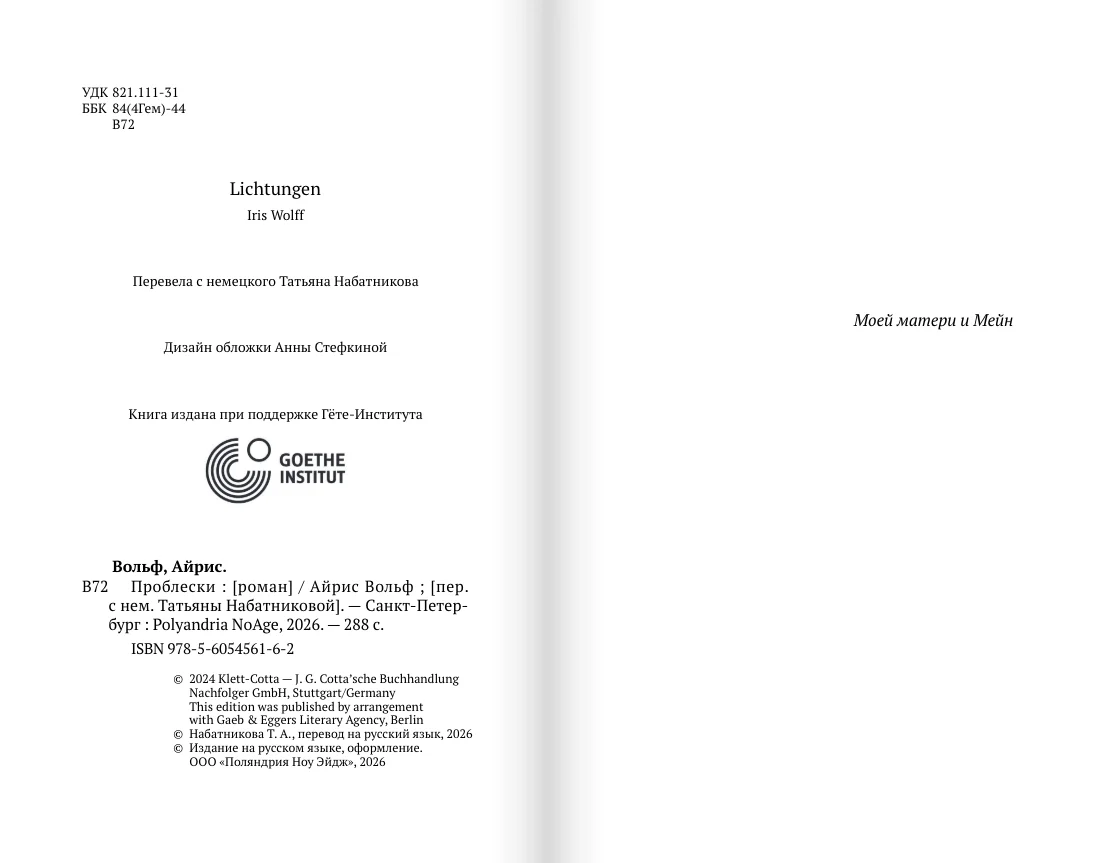 УДК 821.111-31
ББК 84(4Гем)-44
В72

Lichtungen
Iris Wolff

Перевела с немецкого Татьяна Набатникова

Дизайн обложки Анны Стефкиной

Книга издана при поддержке Гёте-Института

GOETHE INSTITUT

Вольф, Айрис.
В72 Проблески : [роман] / Айрис Вольф ; [пер. с нем. Татьяны Набатниковой]. — Санкт-Петербург : Polyandria NoAge, 2026. — 288 с.

ISBN 978-5-6054561-6-2

© 2024 Klett-Cotta — J. G. Cotta'sche Buchhandlung Nachfolger GmbH, Stuttgart/Germany
This edition was published by arrangement with Gaeb & Eggers Literary Agency, Berlin
© Набатникова Т. А., перевод на русский язык, 2026
© Издание на русском языке, оформление. ООО «Поляндрия Ноу Эйдж», 2026

Моей матери и Мейн